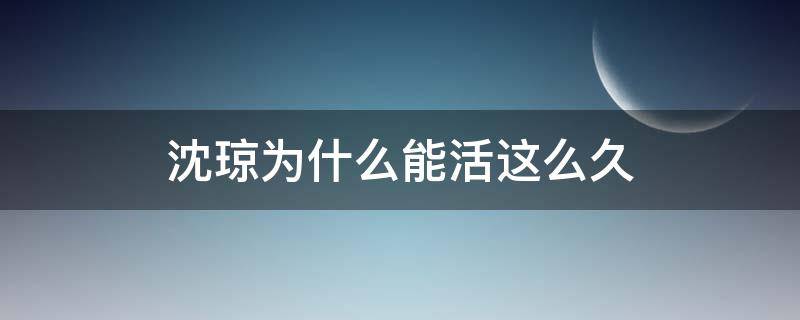 沈琼为什么能活这么久